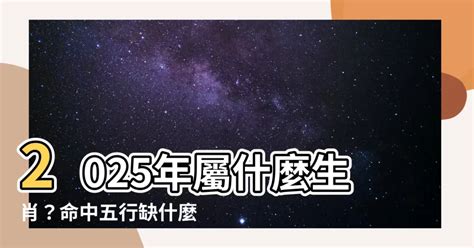 2025年屬什麼生肖？命中五行缺什麼